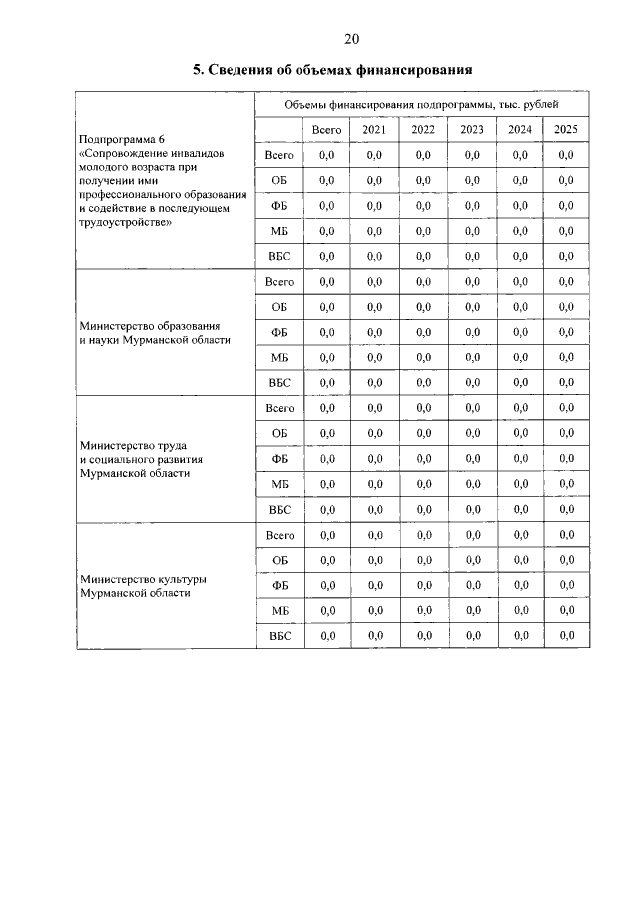 20

5. Сведения об объемах финансирования

| | Объемы финансирования подпрограммы, тыс. рублей | | | | | | |
|---|---|---|---|---|---|---|---|
| | | Всего | 2021 | 2022 | 2023 | 2024 | 2025 |
| Подпрограмма 6 «Сопровождение инвалидов молодого возраста при получении ими профессионального образования и содействие в последующем трудоустройстве» | Всего | 0,0 | 0,0 | 0,0 | 0,0 | 0,0 | 0,0 |
| | ОБ | 0,0 | 0,0 | 0,0 | 0,0 | 0,0 | 0,0 |
| | ФБ | 0,0 | 0,0 | 0,0 | 0,0 | 0,0 | 0,0 |
| | МБ | 0,0 | 0,0 | 0,0 | 0,0 | 0,0 | 0,0 |
| | ВБС | 0,0 | 0,0 | 0,0 | 0,0 | 0,0 | 0,0 |
| Министерство образования и науки Мурманской области | Всего | 0,0 | 0,0 | 0,0 | 0,0 | 0,0 | 0,0 |
| | ОБ | 0,0 | 0,0 | 0,0 | 0,0 | 0,0 | 0,0 |
| | ФБ | 0,0 | 0,0 | 0,0 | 0,0 | 0,0 | 0,0 |
| | МБ | 0,0 | 0,0 | 0,0 | 0,0 | 0,0 | 0,0 |
| | ВБС | 0,0 | 0,0 | 0,0 | 0,0 | 0,0 | 0,0 |
| Министерство труда и социального развития Мурманской области | Всего | 0,0 | 0,0 | 0,0 | 0,0 | 0,0 | 0,0 |
| | ОБ | 0,0 | 0,0 | 0,0 | 0,0 | 0,0 | 0,0 |
| | ФБ | 0,0 | 0,0 | 0,0 | 0,0 | 0,0 | 0,0 |
| | МБ | 0,0 | 0,0 | 0,0 | 0,0 | 0,0 | 0,0 |
| | ВБС | 0,0 | 0,0 | 0,0 | 0,0 | 0,0 | 0,0 |
| Министерство культуры Мурманской области | Всего | 0,0 | 0,0 | 0,0 | 0,0 | 0,0 | 0,0 |
| | ОБ | 0,0 | 0,0 | 0,0 | 0,0 | 0,0 | 0,0 |
| | ФБ | 0,0 | 0,0 | 0,0 | 0,0 | 0,0 | 0,0 |
| | МБ | 0,0 | 0,0 | 0,0 | 0,0 | 0,0 | 0,0 |
| | ВБС | 0,0 | 0,0 | 0,0 | 0,0 | 0,0 | 0,0 |